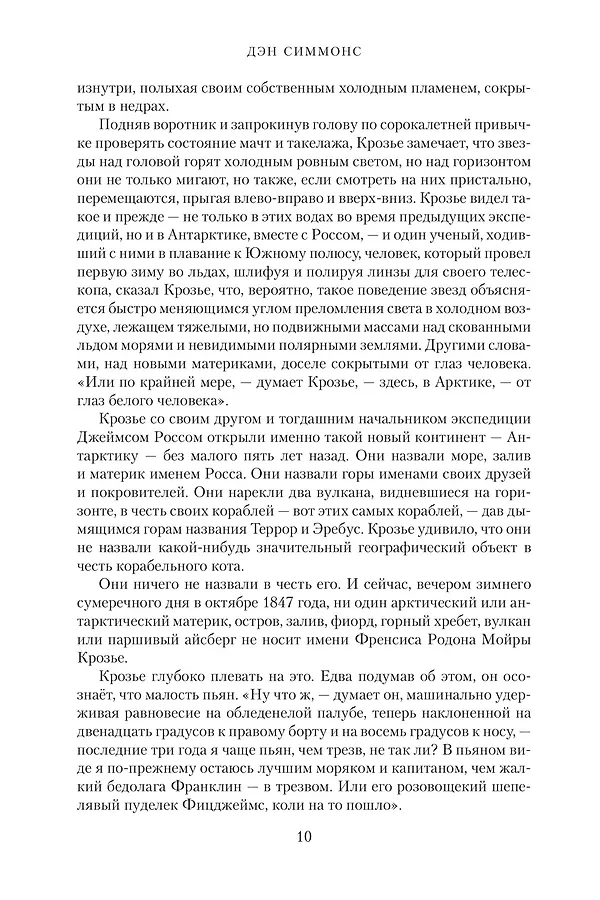 ДЭН СИММОНС

изнутри, полыхая своим собственным холодным пламенем, сокрытым в недрах.

Подняв воротник и запрокинув голову по сорокалетней привычке проверять состояние мачт и такелажа, Крозье замечает, что звезды над головой горят холодным ровным светом, но над горизонтом они не только мигают, но также, если смотреть на них пристально, перемещаются, прыгая влево-вправо и вверх-вниз. Крозье видел такое и прежде — не только в этих водах во время предыдущих экспедиций, но и в Антарктике, вместе с Россом, — и один ученый, ходивший с ними в плавание к Южному полюсу, человек, который провел первую зиму во льдах, шлифуя и полируя линзы для своего телескопа, сказал Крозье, что, вероятно, такое поведение звезд объясняется быстро меняющимся углом преломления света в холодном воздухе, лежащем тяжелыми, но подвижными массами над скованными льдом морями и невидимыми полярными землями. Другими словами, над новыми материками, доселе сокрытыми от глаз человека. «Или по крайней мере, — думает Крозье, — здесь, в Арктике, — от глаз белого человека».

Крозье со своим другом и тогдашним начальником экспедиции Джеймсом Россом открыли именно такой новый континент — Антарктику — без малого пять лет назад. Они назвали море, залив и материк именем Росса. Они назвали горы именами своих друзей и покровителей. Они нарекли два вулкана, видневшиеся на горизонте, в честь своих кораблей — вот этих самых кораблей, — дав дымящимся горам названия Террор и Эребус. Крозье удивило, что они не назвали какой-нибудь значительный географический объект в честь корабельного кота.

Они ничего не назвали в честь его. И сейчас, вечером зимнего сумеречного дня в октябре 1847 года, ни один арктический или антарктический материк, остров, залив, фиорд, горный хребет, вулкан или паршивый айсберг не носит имени Френсиса Родона Мойры Крозье.

Крозье глубоко плевать на это. Едва подумав об этом, он осознаёт, что малость пьян. «Ну что ж, — думает он, машинально удерживая равновесие на обледенелой палубе, теперь наклоненной на двенадцать градусов к правому борту и на восемь градусов к носу, — последние три года я чаще пьян, чем трезв, не так ли? В пьяном виде я по-прежнему остаюсь лучшим моряком и капитаном, чем жалкий бедолага Франклин — в трезвом. Или его розовощекий шепелявый пуделек Фицджеймс, коли на то пошло».

10